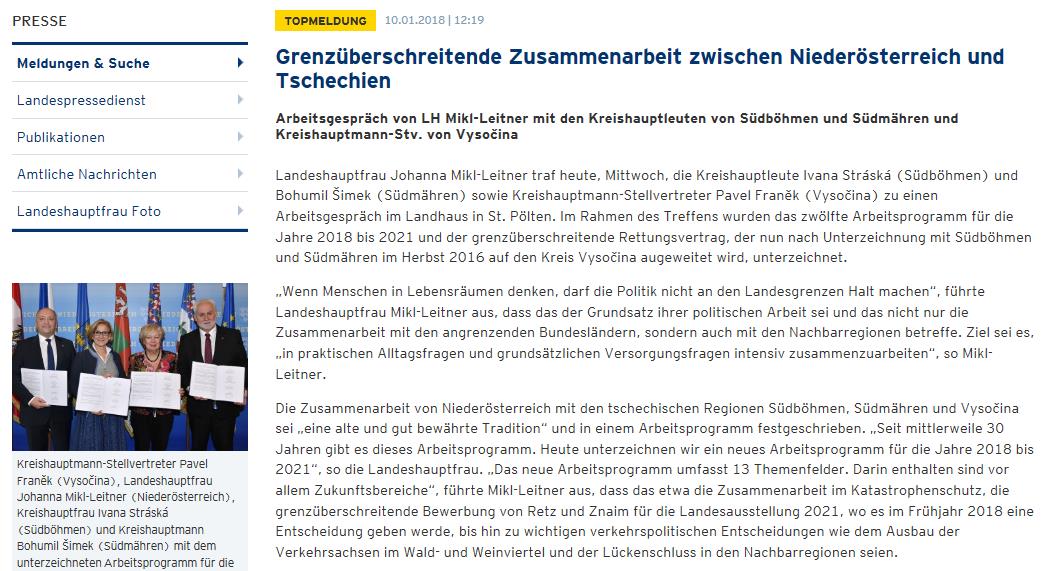 PRESSE

Meldungen & Suche

Landespressedienst

Publikationen

Amtliche Nachrichten

Landeshauptfrau Foto

Kreishauptmann-Stellvertreter Pavel Franěk (Vysočina), Landeshauptfrau Johanna Mikl-Leitner (Niederösterreich), Kreishauptfrau Ivana Stráská (Südböhmen) und Kreishauptmann Bohumil Šimek (Südmähren) mit dem unterzeichneten Arbeitsprogramm für die

TOPMELDUNG 10.01.2018 | 12:19

Grenzüberschreitende Zusammenarbeit zwischen Niederösterreich und Tschechien

Arbeitsgespräch von LH Mikl-Leitner mit den Kreishauptleuten von Südböhmen und Südmähren und Kreishauptmann-Stv. von Vysočina

Landeshauptfrau Johanna Mikl-Leitner traf heute, Mittwoch, die Kreishauptleute Ivana Stráská (Südböhmen) und Bohumil Šimek (Südmähren) sowie Kreishauptmann-Stellvertreter Pavel Franěk (Vysočina) zu einen Arbeitsgespräch im Landhaus in St. Pölten. Im Rahmen des Treffens wurden das zwölfte Arbeitsprogramm für die Jahre 2018 bis 2021 und der grenzüberschreitende Rettungsvertrag, der nun nach Unterzeichnung mit Südböhmen und Südmähren im Herbst 2016 auf den Kreis Vysočina augeweitet wird, unterzeichnet.

„Wenn Menschen in Lebensräumen denken, darf die Politik nicht an den Landesgrenzen Halt machen“, führte Landeshauptfrau Mikl-Leitner aus, dass das der Grundsatz ihrer politischen Arbeit sei und das nicht nur die Zusammenarbeit mit den angrenzenden Bundesländern, sondern auch mit den Nachbarregionen betreffe. Ziel sei es, „in praktischen Alltagsfragen und grundsätzlichen Versorgungsfragen intensiv zusammenzuarbeiten“, so Mikl-Leitner.

Die Zusammenarbeit von Niederösterreich mit den tschechischen Regionen Südböhmen, Südmähren und Vysočina sei „eine alte und gut bewährte Tradition“ und in einem Arbeitsprogramm festgeschrieben. „Seit mittlerweile 30 Jahren gibt es dieses Arbeitsprogramm. Heute unterzeichnen wir ein neues Arbeitsprogramm für die Jahre 2018 bis 2021“, so die Landeshauptfrau. „Das neue Arbeitsprogramm umfasst 13 Themenfelder. Darin enthalten sind vor allem Zukunftsbereiche“, führte Mikl-Leitner aus, dass das etwa die Zusammenarbeit im Katastrophenschutz, die grenzüberschreitende Bewerbung von Retz und Znaim für die Landesausstellung 2021, wo es im Frühjahr 2018 eine Entscheidung geben werde, bis hin zu wichtigen verkehrspolitischen Entscheidungen wie dem Ausbau der Verkehrsachsen im Wald- und Weinviertel und der Lückenschluss in den Nachbarregionen seien.